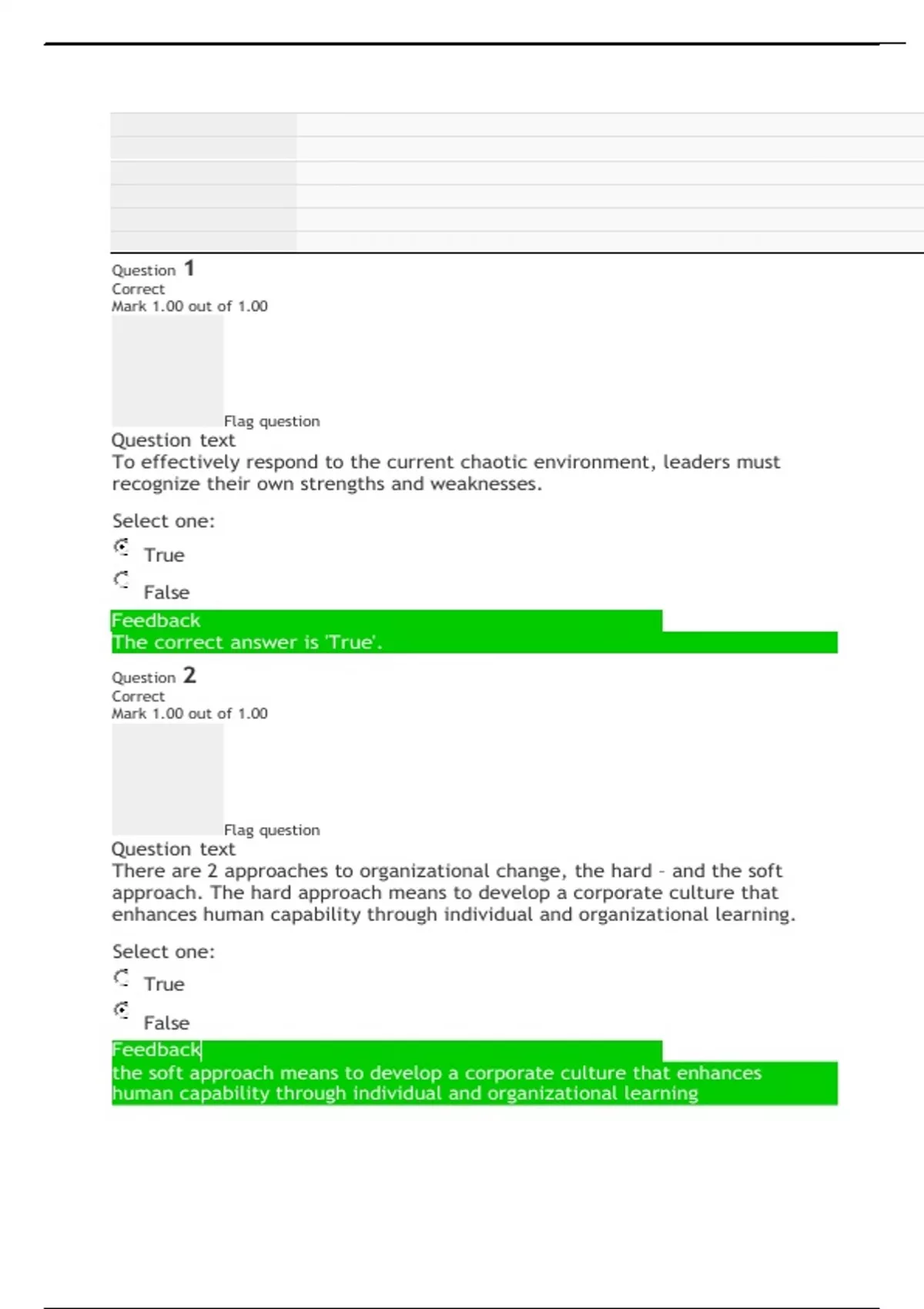 Question 1
Correct
Mark 1.00 out of 1.00

Flag question

Question text
To effectively respond to the current chaotic environment, leaders must recognize their own strengths and weaknesses.

Select one:
True
False

Feedback
The correct answer is 'True'.

Question 2
Correct
Mark 1.00 out of 1.00

Flag question

Question text
There are 2 approaches to organizational change, the hard - and the soft approach. The hard approach means to develop a corporate culture that enhances human capability through individual and organizational learning.

Select one:
True
False

Feedback
the soft approach means to develop a corporate culture that enhances human capability through individual and organizational learning